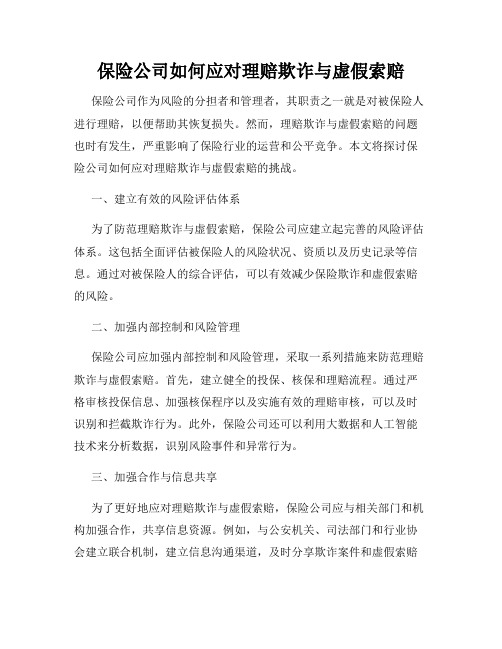 保险公司如何应对理赔欺诈与虚假索赔

保险公司作为风险的分担者和管理者，其职责之一就是对被保险人进行理赔，以便帮助其恢复损失。然而，理赔欺诈与虚假索赔的问题也时有发生，严重影响了保险行业的运营和公平竞争。本文将探讨保险公司如何应对理赔欺诈与虚假索赔的挑战。

一、建立有效的风险评估体系

为了防范理赔欺诈与虚假索赔，保险公司应建立起完善的风险评估体系。这包括全面评估被保险人的风险状况、资质以及历史记录等信息。通过对被保险人的综合评估，可以有效减少保险欺诈和虚假索赔的风险。

二、加强内部控制和风险管理

保险公司应加强内部控制和风险管理，采取一系列措施来防范理赔欺诈与虚假索赔。首先，建立健全的投保、核保和理赔流程。通过严格审核投保信息、加强核保程序以及实施有效的理赔审核，可以及时识别和拦截欺诈行为。此外，保险公司还可以利用大数据和人工智能技术来分析数据，识别风险事件和异常行为。

三、加强合作与信息共享

为了更好地应对理赔欺诈与虚假索赔，保险公司应与相关部门和机构加强合作，共享信息资源。例如，与公安机关、司法部门和行业协会建立联合机制，建立信息沟通渠道，及时分享欺诈案件和虚假索赔